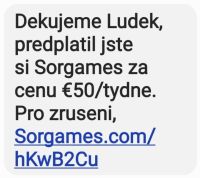 Dekujeme Ludek, predplatil jste si Sorgames za cenu €50/tydne. Pro zruseni, Sorgames.com/hKwB2Cu